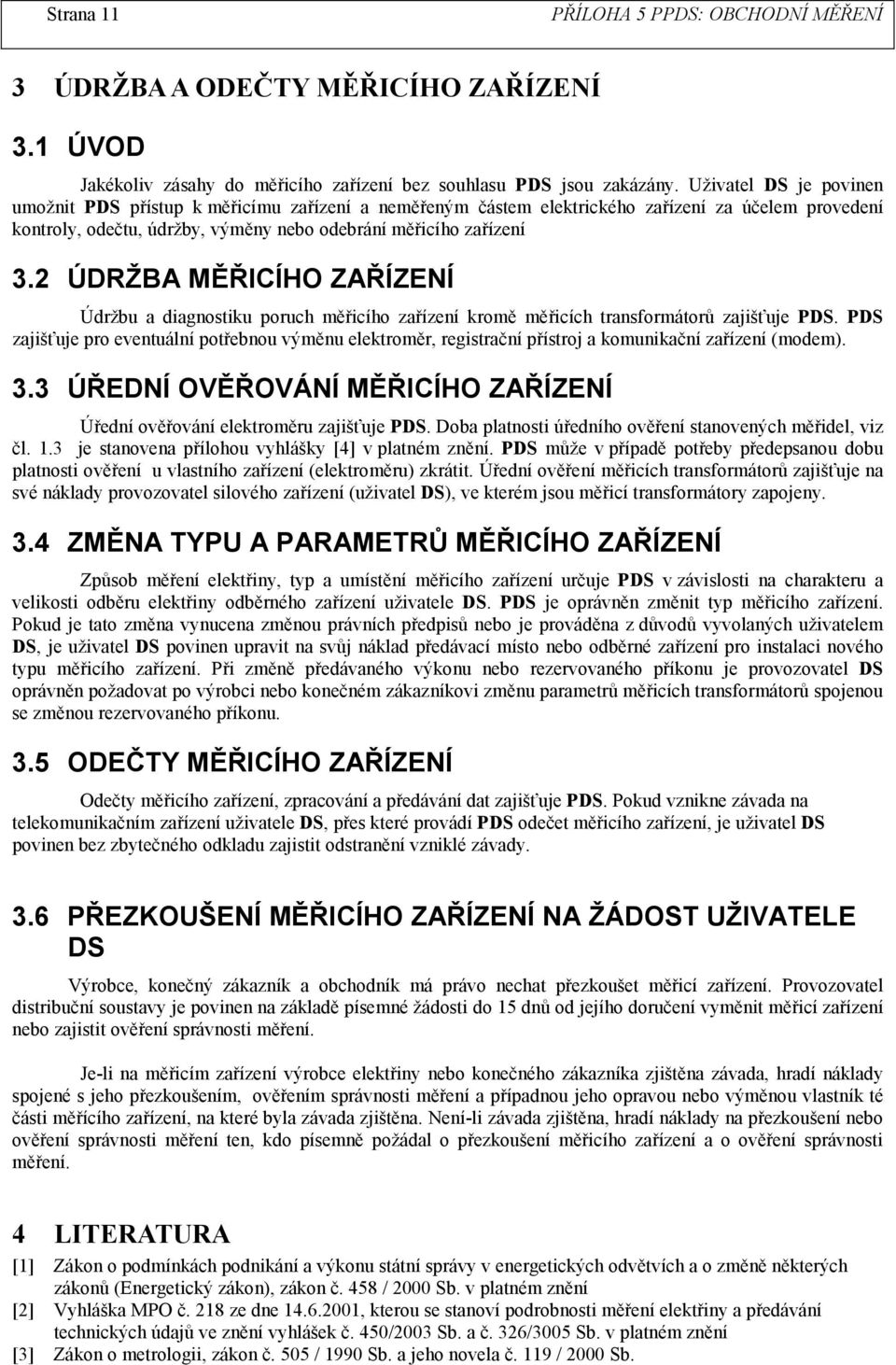 Strana 11

PŘÍLOHA 5 PPDS: OBCHODNÍ MĚŘENÍ

3 ÚDRŽBA A ODEČTY MĚŘICÍHO ZAŘÍZENÍ

3.1 ÚVOD

Jakékoliv zásahy do měřicího zařízení bez souhlasu PDS jsou zakázány. Uživatel DS je povinen umožnit PDS přístup k měřicímu zařízení a neměřeným částem elektrického zařízení za účelem provedení kontroly, odečtu, údržby, výměny nebo odebrání měřicího zařízení

3.2 ÚDRŽBA MĚŘICÍHO ZAŘÍZENÍ

Údržbu a diagnostiku poruch měřicího zařízení kromě měřicích transformátorů zajišťuje PDS. PDS zajišťuje pro eventuální potřebnou výměnu elektroměr, registrační přístroj a komunikační zařízení (modem).

3.3 ÚŘEDNÍ OVĚŘOVÁNÍ MĚŘICÍHO ZAŘÍZENÍ

Úřední ověřování elektroměru zajišťuje PDS. Doba platnosti úředního ověření stanovených měřidel, viz čl. 1.3 je stanovena přílohou vyhlášky [4] v platném znění. PDS může v případě potřeby předepsanou dobu platnosti ověření u vlastního zařízení (elektroměru) zkrátit. Úřední ověření měřicích transformátorů zajišťuje na své náklady provozovatel silového zařízení (uživatel DS), ve kterém jsou měřicí transformátory zapojeny.

3.4 ZMĚNA TYPU A PARAMETRŮ MĚŘICÍHO ZAŘÍZENÍ

Způsob měření elektřiny, typ a umístění měřicího zařízení určuje PDS v závislosti na charakteru a velikosti odběru elektřiny odběrného zařízení uživatele DS. PDS je oprávněn změnit typ měřicího zařízení. Pokud je tato změna vynucena změnou právních předpisů nebo je prováděna z důvodů vyvolaných uživatelem DS, je uživatel DS povinen upravit na svůj náklad předávací místo nebo odběrné zařízení pro instalaci nového typu měřicího zařízení. Při změně předávaného výkonu nebo rezervovaného příkonu je provozovatel DS oprávněn požadovat po výrobci nebo konečném zákazníkovi změnu parametrů měřicích transformátorů spojenou se změnou rezervovaného příkonu.

3.5 ODEČTY MĚŘICÍHO ZAŘÍZENÍ

Odečty měřicího zařízení, zpracování a předávání dat zajišťuje PDS. Pokud vznikne závada na telekomunikačním zařízení uživatele DS, přes které provádí PDS odečet měřicího zařízení, je uživatel DS povinen bez zbytečného odkladu zajistit odstranění vzniklé závady.

3.6 PŘEZKOUŠENÍ MĚŘICÍHO ZAŘÍZENÍ NA ŽÁDOST UŽIVATELE DS

Výrobce, konečný zákazník a obchodník má právo nechat přezkoušet měřicí zařízení. Provozovatel distribuční soustavy je povinen na základě písemné žádosti do 15 dnů od jejího doručení vyměnit měřicí zařízení nebo zajistit ověření správnosti měření.

Je-li na měřicím zařízení výrobce elektřiny nebo konečného zákazníka zjištěna závada, hradí náklady spojené s jeho přezkoušením, ověřením správnosti měření a případnou jeho opravou nebo výměnou vlastník té části měřícího zařízení, na které byla závada zjištěna. Není-li závada zjištěna, hradí náklady na přezkoušení nebo ověření správnosti měření ten, kdo písemně požádal o přezkoušení měřicího zařízení a o ověření správnosti měření.

4 LITERATURA

[1] Zákon o podmínkách podnikání a výkonu státní správy v energetických odvětvích a o změně některých zákonů (Energetický zákon), zákon č. 458 / 2000 Sb. v platném znění

[2] Vyhláška MPO č. 218 ze dne 14.6.2001, kterou se stanoví podrobnosti měření elektřiny a předávání technických údajů ve znění vyhlášek č. 450/2003 Sb. a č. 326/3005 Sb. v platném znění

[3] Zákon o metrologii, zákon č. 505 / 1990 Sb. a jeho novela č. 119 / 2000 Sb.